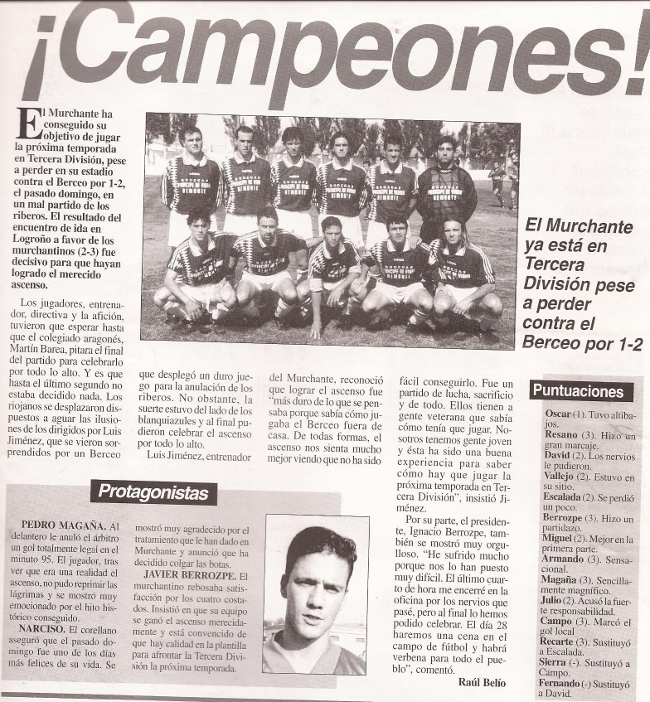 ¡Campeones!

El Murchante ha conseguido su objetivo de jugar la próxima temporada en Tercera División, pese a perder en su estadio contra el Berceo por 1-2, el pasado domingo, en un mal partido de los riberos. El resultado del encuentro de ida en Logroño a favor de los murchantinos (2-3) fue decisivo para que hayan logrado el merecido ascenso.

Los jugadores, entrenador, directiva y la afición, tuvieron que esperar hasta que el colegiado aragonés, Martín Barea, pitara el final del partido para celebrarlo por todo lo alto. Y es que hasta el último segundo no estaba decidido nada. Los riojanos se desplazaron dispuestos a aguar las ilusiones de los dirigidos por Luis Jiménez, que se vieron sorprendidos por un Berceo que desplegó un duro juego para la anulación de los riberos. No obstante, la suerte estuvo del lado de los blanquiazules y al final pudieron celebrar el ascenso por todo lo alto.

Luis Jiménez, entrenador del Murchante, reconoció que lograr el ascenso fue "más duro de lo que se pensaba porque sabía cómo jugaba el Berceo fuera de casa. De todas formas, el ascenso nos sienta mucho mejor viendo que no ha sido fácil conseguirlo. Fue un partido de lucha, sacrificio y de todo. Ellos tienen a gente veterana que sabía cómo tenía que jugar. Nosotros tenemos gente joven y ésta ha sido una buena experiencia para saber cómo hay que jugar la próxima temporada en Tercera División", insistió Jiménez.

Por su parte, el presidente, Ignacio Berrozpe, también se mostró muy orgulloso. "He sufrido mucho porque nos lo han puesto muy difícil. El último cuarto de hora me encerré en la oficina por los nervios que pasé, pero al final lo hemos podido celebrar. El día 28 haremos una cena en el campo de fútbol y habrá verbena para todo el pueblo", comentó.

Raúl Belío

El Murchante ya está en Tercera División pese a perder contra el Berceo por 1-2

Puntuaciones

Oscar (1). Tuvo altibajos.
Resano (3). Hizo un gran marcaje.
David (2). Los nervios le pudieron.
Vallejo (2). Estuvo en su sitio.
Escalada (2). Se perdió un poco.
Berrozpe (3). Hizo un partidazo.
Miguel (2). Mejor en la primera parte.
Armando (3). Sensacional.
Magaña (3). Sencillamente magnífico.
Julio (2). Acusó la fuerte responsabilidad.
Campo (3). Marcó el gol local
Recarte (3). Sustituyó a Escalada.
Sierra (-). Sustituyó a Campo.
Fernando (-) Sustituyó a David.

Protagonistas

PEDRO MAGAÑA. Al delantero le anuló el árbitro un gol totalmente legal en el minuto 95. El jugador, tras ver que era una realidad el ascenso, no pudo reprimir las lágrimas y se mostró muy emocionado por el hito histórico conseguido.

NARCISO. El corellano aseguró que el pasado domingo fue uno de los días más felices de su vida. Se mostró muy agradecido por el tratamiento que le han dado en Murchante y anunció que ha decidido colgar las botas.

JAVIER BERROZPE. El murchantino rebosaba satisfacción por los cuatro costados. Insistió en que su equipo se ganó el ascenso merecidamente y está convencido de que hay calidad en la plantilla para afrontar la Tercera División la próxima temporada.